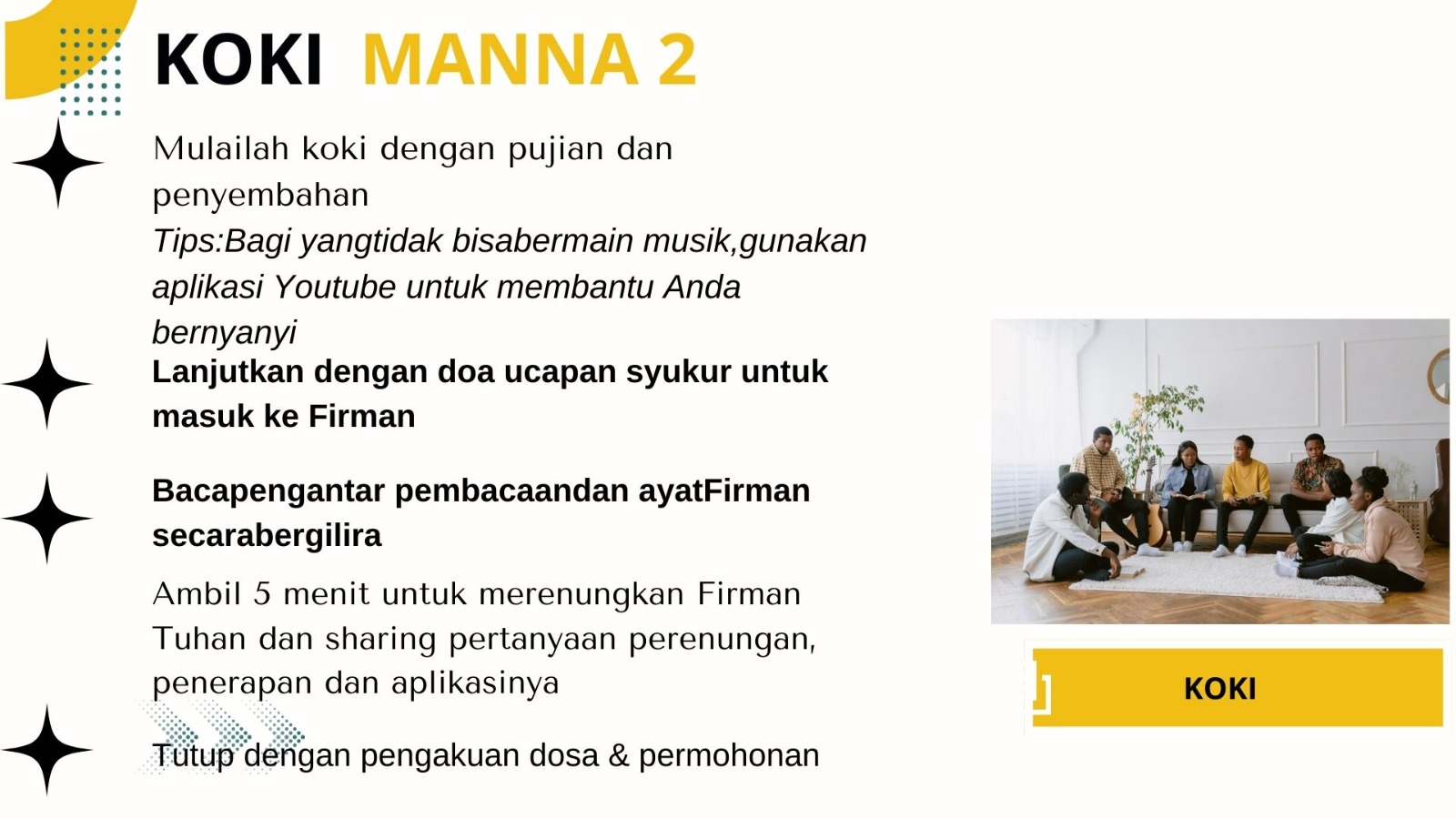 KOKI MANNA 2

Mulailah koki dengan pujian dan penyembahan

Tips:Bagi yangtidak bisabermain musik,gunakan aplikasi Youtube untuk membantu Anda bernyanyi

Lanjutkan dengan doa ucapan syukur untuk masuk ke Firman

Bacapengantar pembacaandan ayatFirman secarabergilira

Ambil 5 menit untuk merenungkan Firman Tuhan dan sharing pertanyaan perenungan, penerapan dan aplikasinya

Tutup dengan pengakuan dosa & permohonan

KOKI